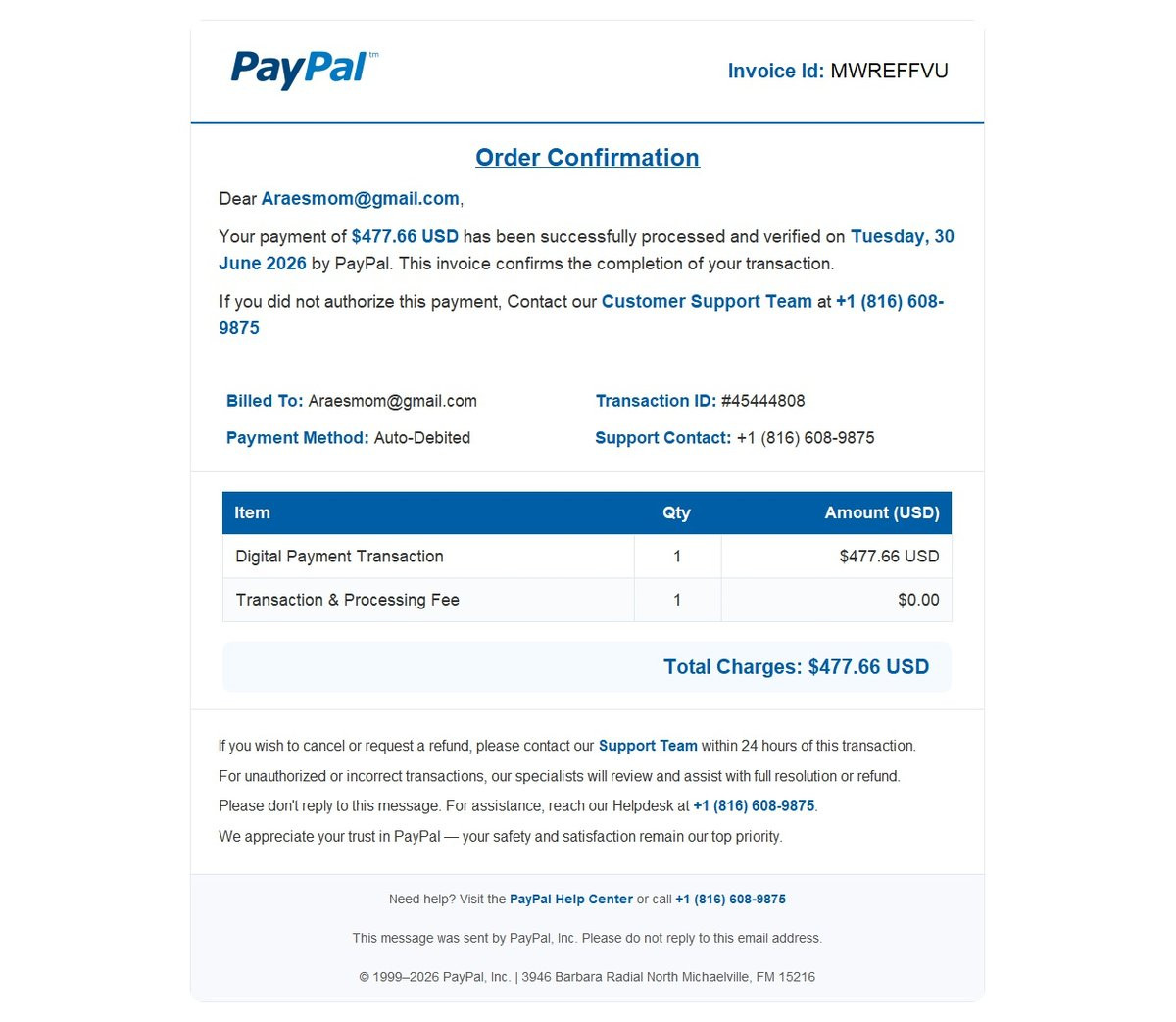 PayPal™

Invoice Id: MWREFFVU

Order Confirmation

Dear Araesmom@gmail.com,

Your payment of $477.66 USD has been successfully processed and verified on Tuesday, 30 June 2026 by PayPal. This invoice confirms the completion of your transaction.

If you did not authorize this payment, Contact our Customer Support Team at +1 (816) 608-9875

Billed To: Araesmom@gmail.com

Payment Method: Auto-Debited

Transaction ID: #45444808

Support Contact: +1 (816) 608-9875

| Item | Qty | Amount (USD) |
|---|---|---|
| Digital Payment Transaction | 1 | $477.66 USD |
| Transaction & Processing Fee | 1 | $0.00 |

Total Charges: $477.66 USD

If you wish to cancel or request a refund, please contact our Support Team within 24 hours of this transaction.

For unauthorized or incorrect transactions, our specialists will review and assist with full resolution or refund.

Please don't reply to this message. For assistance, reach our Helpdesk at +1 (816) 608-9875.

We appreciate your trust in PayPal — your safety and satisfaction remain our top priority.

Need help? Visit the PayPal Help Center or call +1 (816) 608-9875

This message was sent by PayPal, Inc. Please do not reply to this email address.

© 1999–2026 PayPal, Inc. | 3946 Barbara Radial North Michaelville, FM 15216